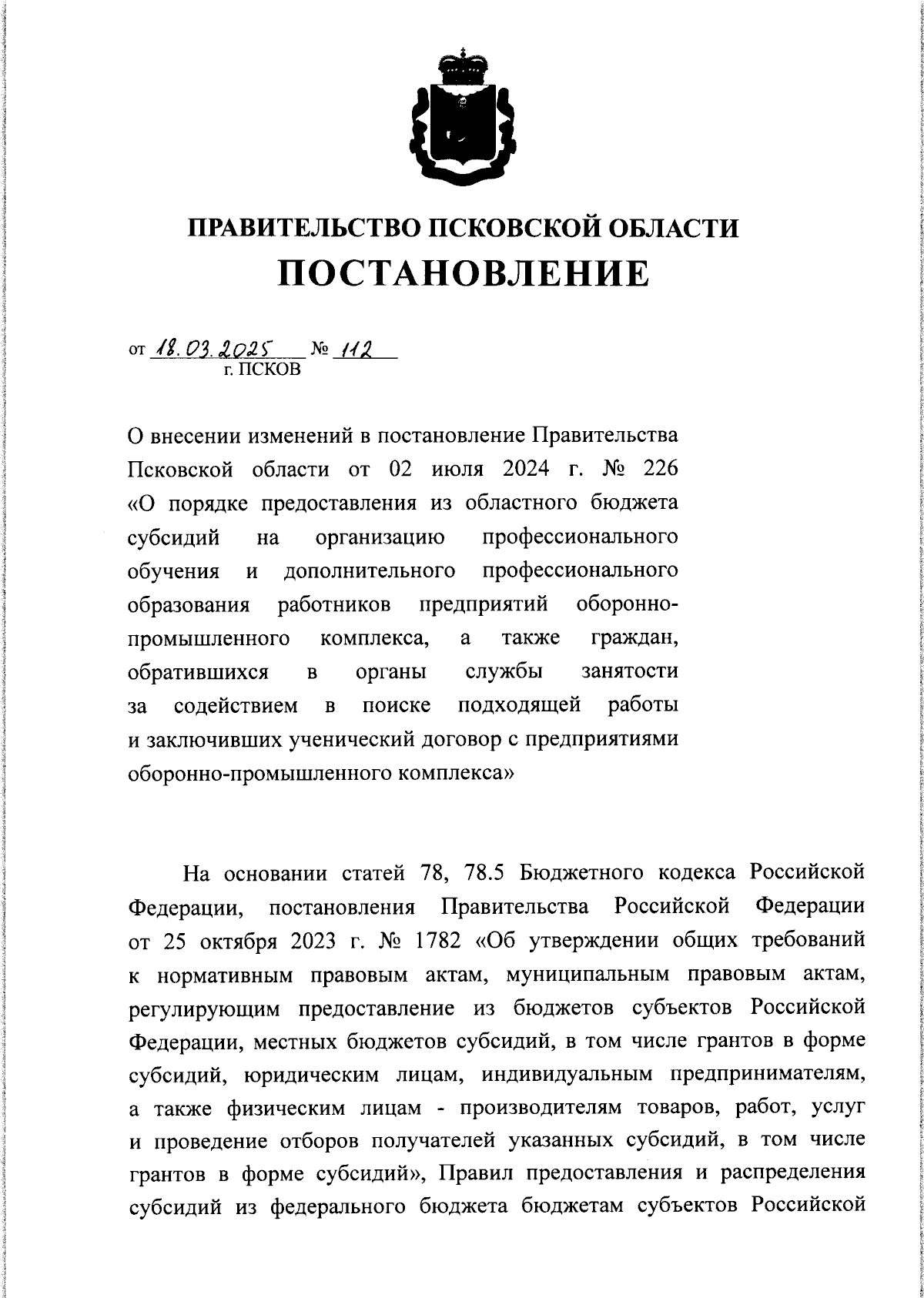 ПРАВИТЕЛЬСТВО ПСКОВСКОЙ ОБЛАСТИ
ПОСТАНОВЛЕНИЕ

от 18.03.2025 № 112
г. ПСКОВ

О внесении изменений в постановление Правительства Псковской области от 02 июля 2024 г. № 226 «О порядке предоставления из областного бюджета субсидий на организацию профессионального обучения и дополнительного профессионального образования работников предприятий оборонно-промышленного комплекса, а также граждан, обратившихся в органы службы занятости за содействием в поиске подходящей работы и заключивших ученический договор с предприятиями оборонно-промышленного комплекса»

На основании статей 78, 78.5 Бюджетного кодекса Российской Федерации, постановления Правительства Российской Федерации от 25 октября 2023 г. № 1782 «Об утверждении общих требований к нормативным правовым актам, муниципальным правовым актам, регулирующим предоставление из бюджетов субъектов Российской Федерации, местных бюджетов субсидий, в том числе грантов в форме субсидий, юридическим лицам, индивидуальным предпринимателям, а также физическим лицам - производителям товаров, работ, услуг и проведение отборов получателей указанных субсидий, в том числе грантов в форме субсидий», Правил предоставления и распределения субсидий из федерального бюджета бюджетам субъектов Российской